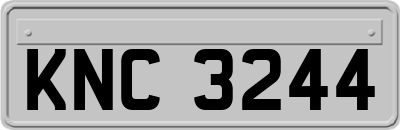 KNC 3244